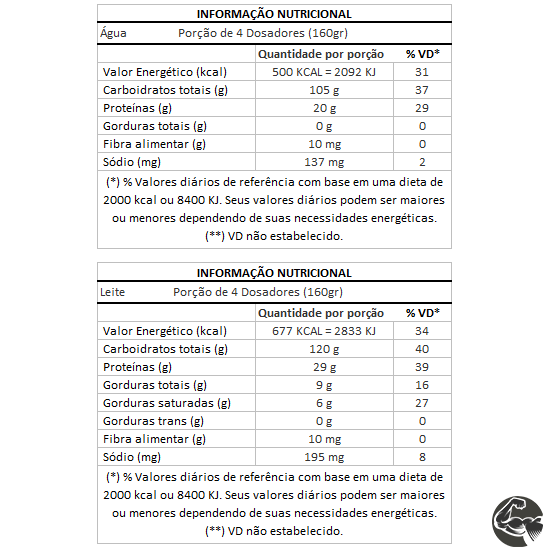 INFORMAÇÃO NUTRICIONAL

Água Porção de 4 Dosadores (160gr)

| | Quantidade por porção | % VD* |
|---|---|---|
| Valor Energético (kcal) | 500 KCAL = 2092 KJ | 31 |
| Carboidratos totais (g) | 105 g | 37 |
| Proteínas (g) | 20 g | 29 |
| Gorduras totais (g) | 0 g | 0 |
| Fibra alimentar (g) | 10 mg | 0 |
| Sódio (mg) | 137 mg | 2 |

(*) % Valores diários de referência com base em uma dieta de 2000 kcal ou 8400 KJ. Seus valores diários podem ser maiores ou menores dependendo de suas necessidades energéticas.
(**) VD não estabelecido.

INFORMAÇÃO NUTRICIONAL

Leite Porção de 4 Dosadores (160gr)

| | Quantidade por porção | % VD* |
|---|---|---|
| Valor Energético (kcal) | 677 KCAL = 2833 KJ | 34 |
| Carboidratos totais (g) | 120 g | 40 |
| Proteínas (g) | 29 g | 39 |
| Gorduras totais (g) | 9 g | 16 |
| Gorduras saturadas (g) | 6 g | 27 |
| Gorduras trans (g) | 0 g | 0 |
| Fibra alimentar (g) | 10 mg | 0 |
| Sódio (mg) | 195 mg | 8 |

(*) % Valores diários de referência com base em uma dieta de 2000 kcal ou 8400 KJ. Seus valores diários podem ser maiores ou menores dependendo de suas necessidades energéticas.
(**) VD não estabelecido.